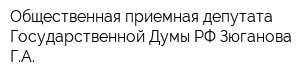 Общественная приемная депутата Государственной Думы РФ Зюганова Г.А.